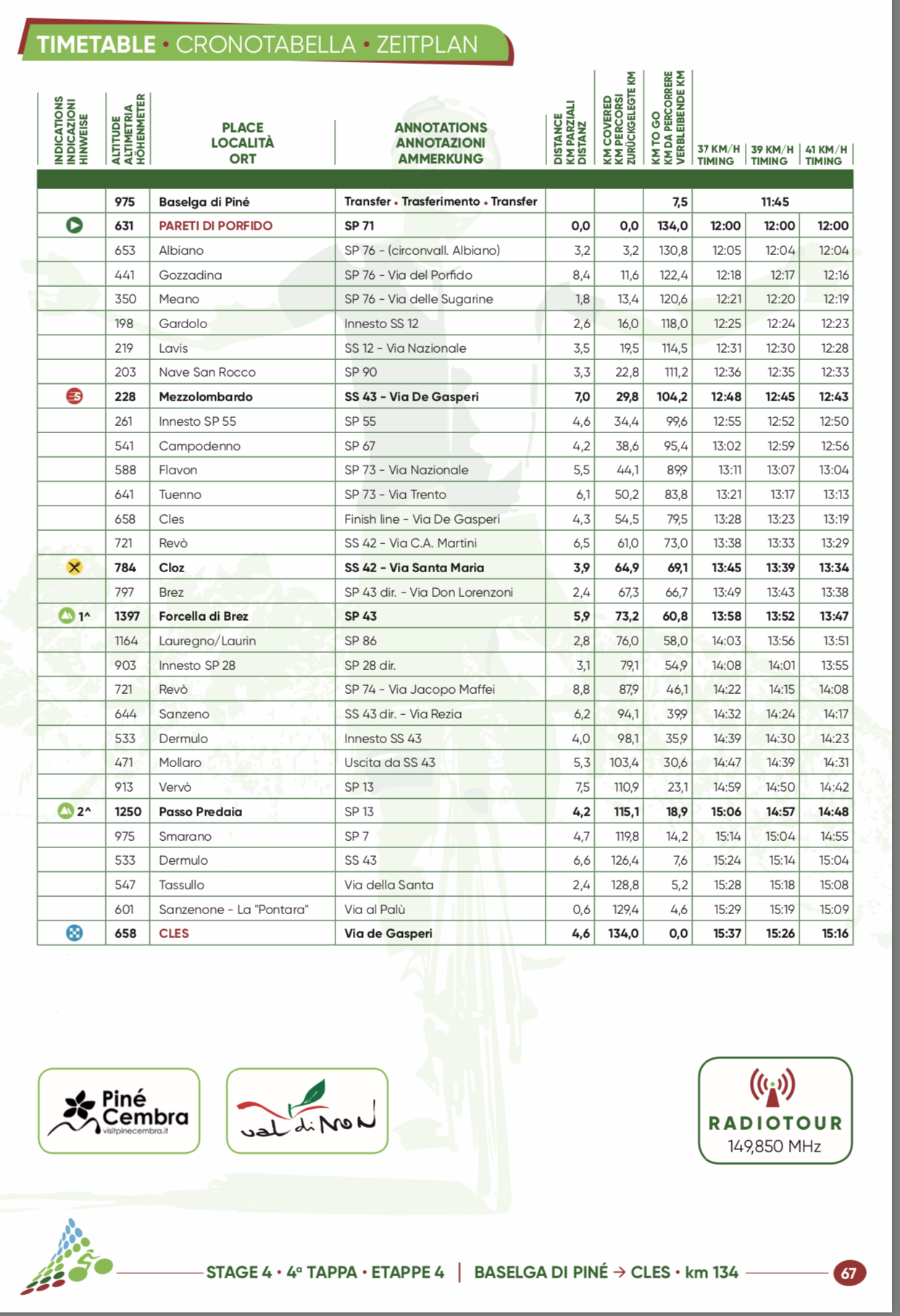 TIMETABLE • CRONOTABELLA • ZEITPLAN

| INDICATIONS INDICAZIONI HINWEISE | ALTITUDE ALTIMETRIA HÖHENMETER | PLACE LOCALITÀ ORT | ANNOTATIONS ANNOTAZIONI AMMERKUNG | DISTANCE KM PARZIALI DISTANZ | KM COVERED KM PERCORSI ZURÜCKGELEGTE KM | KM TO GO KM DA PERCORRERE VERBLEIBENDE KM | 37 KM/H TIMING | 39 KM/H TIMING | 41 KM/H TIMING |
|---|---|---|---|---|---|---|---|---|---|
| | 975 | Baselga di Piné | Transfer • Trasferimento • Transfer | | | 7,5 | | 11:45 | |
| | 631 | PARETI DI PORFIDO | SP 71 | 0,0 | 0,0 | 134,0 | 12:00 | 12:00 | 12:00 |
| | 653 | Albiano | SP 76 - (circonvall. Albiano) | 3,2 | 3,2 | 130,8 | 12:05 | 12:04 | 12:04 |
| | 441 | Gozzadina | SP 76 - Via del Porfido | 8,4 | 11,6 | 122,4 | 12:18 | 12:17 | 12:16 |
| | 350 | Meano | SP 76 - Via delle Sugarine | 1,8 | 13,4 | 120,6 | 12:21 | 12:20 | 12:19 |
| | 198 | Gardolo | Innesto SS 12 | 2,6 | 16,0 | 118,0 | 12:25 | 12:24 | 12:23 |
| | 219 | Lavis | SS 12 - Via Nazionale | 3,5 | 19,5 | 114,5 | 12:31 | 12:30 | 12:28 |
| | 203 | Nave San Rocco | SP 90 | 3,3 | 22,8 | 111,2 | 12:36 | 12:35 | 12:33 |
| | 228 | Mezzolombardo | SS 43 - Via De Gasperi | 7,0 | 29,8 | 104,2 | 12:48 | 12:45 | 12:43 |
| | 261 | Innesto SP 55 | SP 55 | 4,6 | 34,4 | 99,6 | 12:55 | 12:52 | 12:50 |
| | 541 | Campodenno | SP 67 | 4,2 | 38,6 | 95,4 | 13:02 | 12:59 | 12:56 |
| | 588 | Flavon | SP 73 - Via Nazionale | 5,5 | 44,1 | 89,9 | 13:11 | 13:07 | 13:04 |
| | 641 | Tuenno | SP 73 - Via Trento | 6,1 | 50,2 | 83,8 | 13:21 | 13:17 | 13:13 |
| | 658 | Cles | Finish line - Via De Gasperi | 4,3 | 54,5 | 79,5 | 13:28 | 13:23 | 13:19 |
| | 721 | Revò | SS 42 - Via C.A. Martini | 6,5 | 61,0 | 73,0 | 13:38 | 13:33 | 13:29 |
| | 784 | Cloz | SS 42 - Via Santa Maria | 3,9 | 64,9 | 69,1 | 13:45 | 13:39 | 13:34 |
| | 797 | Brez | SP 43 dir. - Via Don Lorenzoni | 2,4 | 67,3 | 66,7 | 13:49 | 13:43 | 13:38 |
| 1^ | 1397 | Forcella di Brez | SP 43 | 5,9 | 73,2 | 60,8 | 13:58 | 13:52 | 13:47 |
| | 1164 | Lauregno/Laurin | SP 86 | 2,8 | 76,0 | 58,0 | 14:03 | 13:56 | 13:51 |
| | 903 | Innesto SP 28 | SP 28 dir. | 3,1 | 79,1 | 54,9 | 14:08 | 14:01 | 13:55 |
| | 721 | Revò | SP 74 - Via Jacopo Maffei | 8,8 | 87,9 | 46,1 | 14:22 | 14:15 | 14:08 |
| | 644 | Sanzeno | SS 43 dir. - Via Rezia | 6,2 | 94,1 | 39,9 | 14:32 | 14:24 | 14:17 |
| | 533 | Dermulo | Innesto SS 43 | 4,0 | 98,1 | 35,9 | 14:39 | 14:30 | 14:23 |
| | 471 | Mollaro | Uscita da SS 43 | 5,3 | 103,4 | 30,6 | 14:47 | 14:39 | 14:31 |
| | 913 | Vervò | SP 13 | 7,5 | 110,9 | 23,1 | 14:59 | 14:50 | 14:42 |
| 2^ | 1250 | Passo Predaia | SP 13 | 4,2 | 115,1 | 18,9 | 15:06 | 14:57 | 14:48 |
| | 975 | Smarano | SP 7 | 4,7 | 119,8 | 14,2 | 15:14 | 15:04 | 14:55 |
| | 533 | Dermulo | SS 43 | 6,6 | 126,4 | 7,6 | 15:24 | 15:14 | 15:04 |
| | 547 | Tassullo | Via della Santa | 2,4 | 128,8 | 5,2 | 15:28 | 15:18 | 15:08 |
| | 601 | Sanzenone - La "Pontara" | Via al Palù | 0,6 | 129,4 | 4,6 | 15:29 | 15:19 | 15:09 |
| | 658 | CLES | Via de Gasperi | 4,6 | 134,0 | 0,0 | 15:37 | 15:26 | 15:16 |

Piné Cembra visitpinecembra.it

val di Non

RADIOTOUR 149,850 MHz

STAGE 4 • 4ª TAPPA • ETAPPE 4 | BASELGA DI PINÉ → CLES • km 134 67